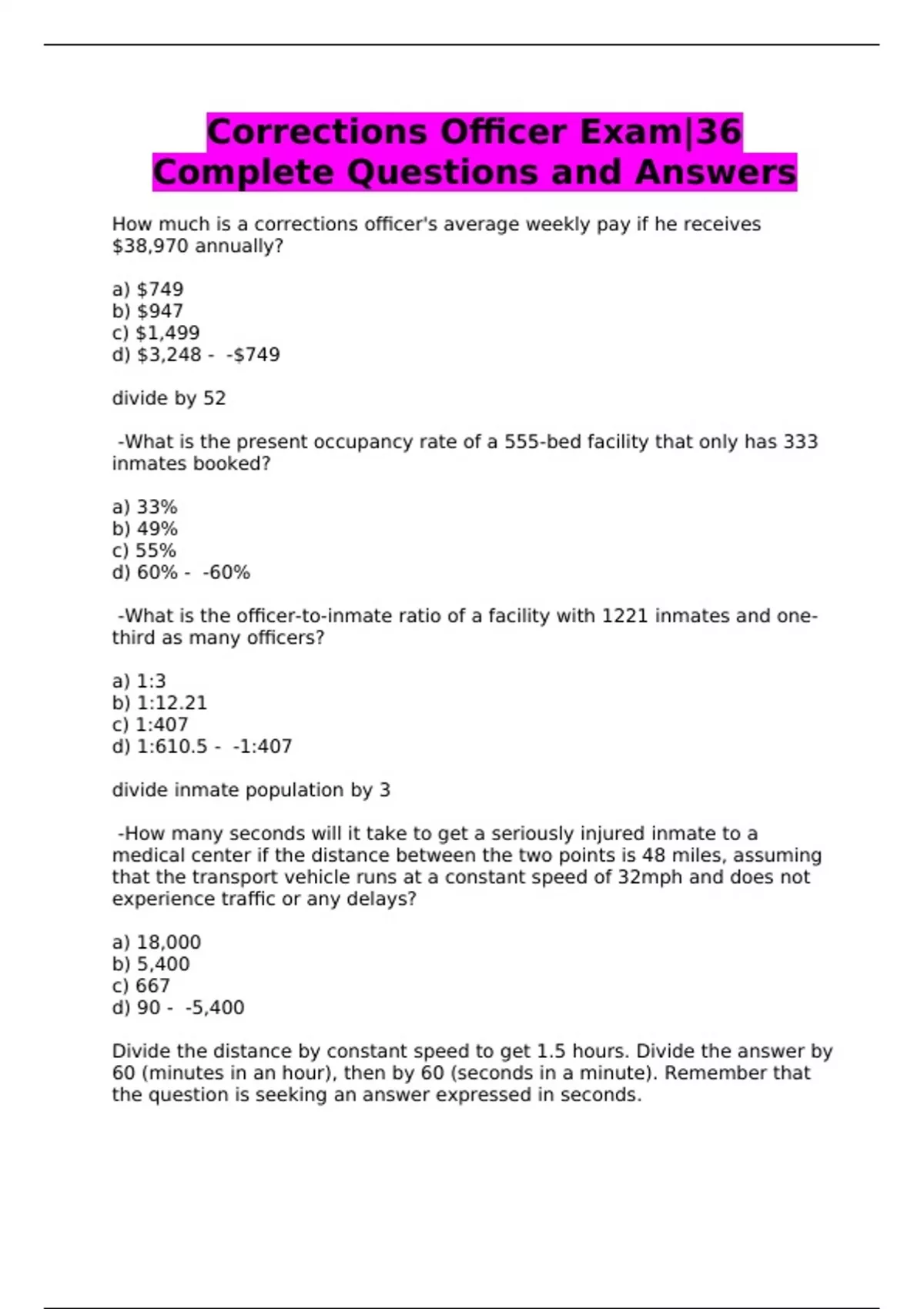 Corrections Officer Exam|36 Complete Questions and Answers

How much is a corrections officer's average weekly pay if he receives \$38,970 annually?

a) \$749
b) \$947
c) \$1,499
d) \$3,248 - -\$749

divide by 52

-What is the present occupancy rate of a 555-bed facility that only has 333 inmates booked?

a) 33%
b) 49%
c) 55%
d) 60% - -60%

-What is the officer-to-inmate ratio of a facility with 1221 inmates and one-third as many officers?

a) 1:3
b) 1:12.21
c) 1:407
d) 1:610.5 - -1:407

divide inmate population by 3

-How many seconds will it take to get a seriously injured inmate to a medical center if the distance between the two points is 48 miles, assuming that the transport vehicle runs at a constant speed of 32mph and does not experience traffic or any delays?

a) 18,000
b) 5,400
c) 667
d) 90 - -5,400

Divide the distance by constant speed to get 1.5 hours. Divide the answer by 60 (minutes in an hour), then by 60 (seconds in a minute). Remember that the question is seeking an answer expressed in seconds.